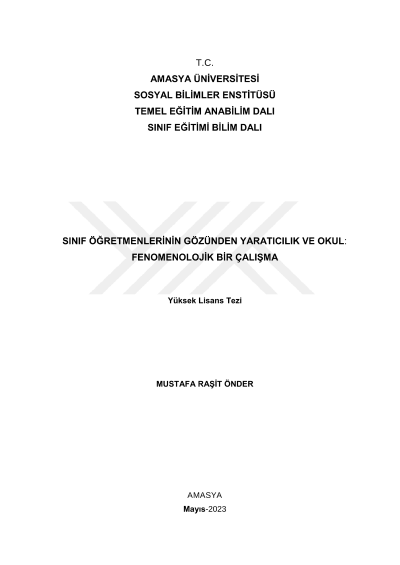 T.C.
AMASYA ÜNİVERSİTESİ
SOSYAL BİLİMLER ENSTİTÜSÜ
TEMEL EĞİTİM ANABİLİM DALI
SINIF EĞİTİMİ BİLİM DALI

SINIF ÖĞRETMENLERİNİN GÖZÜNDEN YARATICILIK VE OKUL: FENOMENOLOJİK BİR ÇALIŞMA

Yüksek Lisans Tezi

MUSTAFA RAŞİT ÖNDER

AMASYA
Mayıs-2023